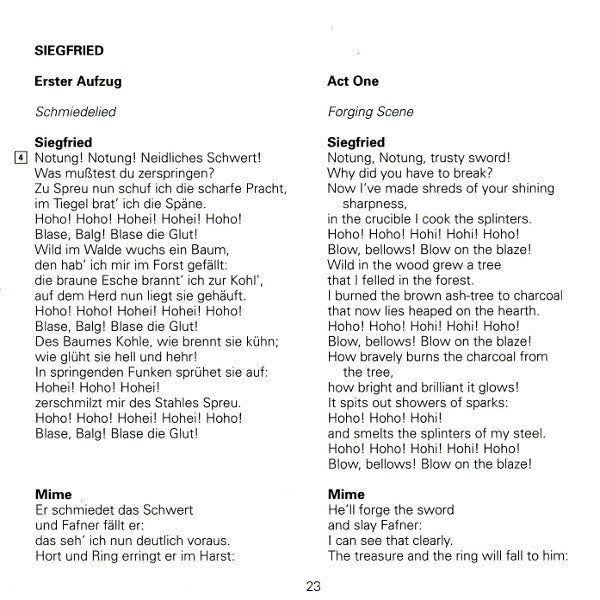 SIEGFRIED

Erster Aufzug

Schmiedelied

Siegfried
4 Notung! Notung! Neidliches Schwert!
Was mußtest du zerspringen?
Zu Spreu nun schuf ich die scharfe Pracht,
im Tiegel brat' ich die Späne.
Hoho! Hoho! Hohei! Hohei! Hoho!
Blase, Balg! Blase die Glut!
Wild im Walde wuchs ein Baum,
den hab' ich mir im Forst gefällt:
die braune Esche brannt' ich zur Kohl',
auf dem Herd nun liegt sie gehäuft.
Hoho! Hoho! Hohei! Hohei! Hoho!
Blase, Balg! Blase die Glut!
Des Baumes Kohle, wie brennt sie kühn;
wie glüht sie hell und hehr!
In springenden Funken sprühet sie auf:
Hohei! Hoho! Hohei!
zerschmilzt mir des Stahles Spreu.
Hoho! Hoho! Hohei! Hohei! Hoho!
Blase, Balg! Blase die Glut!

Mime
Er schmiedet das Schwert
und Fafner fällt er:
das seh' ich nun deutlich voraus.
Hort und Ring erringt er im Harst:

Act One

Forging Scene

Siegfried
Notung, Notung, trusty sword!
Why did you have to break?
Now I've made shreds of your shining sharpness,
in the crucible I cook the splinters.
Hoho! Hoho! Hohi! Hohi! Hoho!
Blow, bellows! Blow on the blaze!
Wild in the wood grew a tree
that I felled in the forest.
I burned the brown ash-tree to charcoal
that now lies heaped on the hearth.
Hoho! Hoho! Hohi! Hohi! Hoho!
Blow, bellows! Blow on the blaze!
How bravely burns the charcoal from the tree,
how bright and brilliant it glows!
It spits out showers of sparks:
Hoho! Hoho! Hohi!
and smelts the splinters of my steel.
Hoho! Hoho! Hohi! Hohi! Hoho!
Blow, bellows! Blow on the blaze!

Mime
He'll forge the sword
and slay Fafner:
I can see that clearly.
The treasure and the ring will fall to him:

23